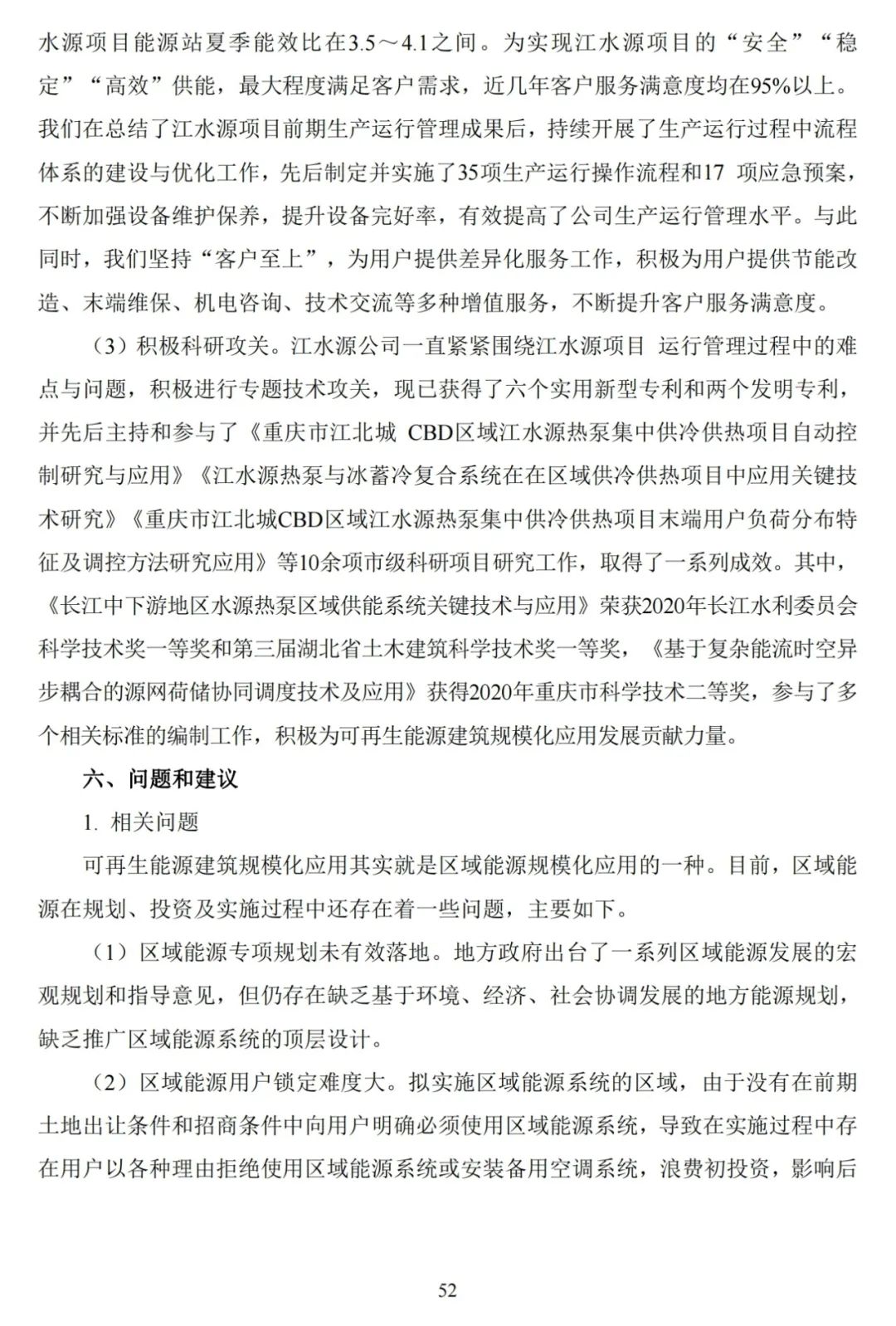 水源项目能源站夏季能效比在3.5～4.1之间。为实现江水源项目的“安全”“稳定”“高效”供能，最大程度满足客户需求，近几年客户服务满意度均在95%以上。我们在总结了江水源项目前期生产运行管理成果后，持续开展了生产运行过程中流程体系的建设与优化工作，先后制定并实施了35项生产运行操作流程和17 项应急预案，不断加强设备维护保养，提升设备完好率，有效提高了公司生产运行管理水平。与此同时，我们坚持“客户至上”，为用户提供差异化服务工作，积极为用户提供节能改造、末端维保、机电咨询、技术交流等多种增值服务，不断提升客户服务满意度。

（3）积极科研攻关。江水源公司一直紧紧围绕江水源项目 运行管理过程中的难点与问题，积极进行专题技术攻关，现已获得了六个实用新型专利和两个发明专利，并先后主持和参与了《重庆市江北城 CBD区域江水源热泵集中供冷供热项目自动控制研究与应用》《江水源热泵与冰蓄冷复合系统在在区域供冷供热项目中应用关键技术研究》《重庆市江北城CBD区域江水源热泵集中供冷供热项目末端用户负荷分布特征及调控方法研究应用》等10余项市级科研项目研究工作，取得了一系列成效。其中，《长江中下游地区水源热泵区域供能系统关键技术与应用》荣获2020年长江水利委员会科学技术奖一等奖和第三届湖北省土木建筑科学技术奖一等奖，《基于复杂能流时空异步耦合的源网荷储协同调度技术及应用》获得2020年重庆市科学技术二等奖，参与了多个相关标准的编制工作，积极为可再生能源建筑规模化应用发展贡献力量。

六、问题和建议

1. 相关问题

可再生能源建筑规模化应用其实就是区域能源规模化应用的一种。目前，区域能源在规划、投资及实施过程中还存在着一些问题，主要如下。

（1）区域能源专项规划未有效落地。地方政府出台了一系列区域能源发展的宏观规划和指导意见，但仍存在缺乏基于环境、经济、社会协调发展的地方能源规划，缺乏推广区域能源系统的顶层设计。

（2）区域能源用户锁定难度大。拟实施区域能源系统的区域，由于没有在前期土地出让条件和招商条件中向用户明确必须使用区域能源系统，导致在实施过程中存在用户以各种理由拒绝使用区域能源系统或安装备用空调系统，浪费初投资，影响后

52